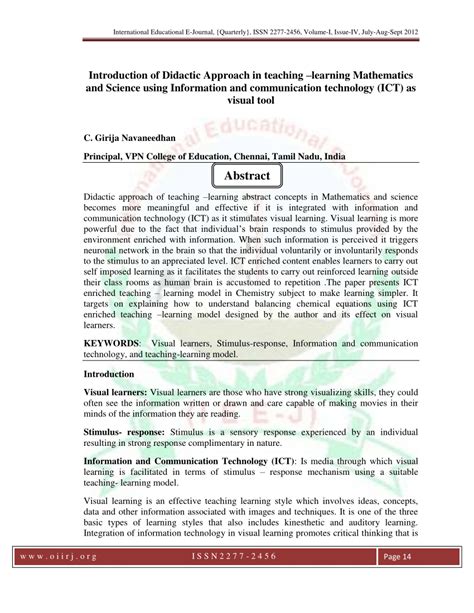 International Educational E-Journal, {Quarterly}, ISSN 2277-2456, Volume-I, Issue-IV, July-Aug-Sept 2012

Introduction of Didactic Approach in teaching –learning Mathematics and Science using Information and communication technology (ICT) as visual tool

C. Girija Navaneedhan

Principal, VPN College of Education, Chennai, Tamil Nadu, India

Abstract

Didactic approach of teaching –learning abstract concepts in Mathematics and science becomes more meaningful and effective if it is integrated with information and communication technology (ICT) as it stimulates visual learning. Visual learning is more powerful due to the fact that individual's brain responds to stimulus provided by the environment enriched with information. When such information is perceived it triggers neuronal network in the brain so that the individual voluntarily or involuntarily responds to the stimulus to an appreciated level. ICT enriched content enables learners to carry out self imposed learning as it facilitates the students to carry out reinforced learning outside their class rooms as human brain is accustomed to repetition .The paper presents ICT enriched teaching – learning model in Chemistry subject to make learning simpler. It targets on explaining how to understand balancing chemical equations using ICT enriched teaching –learning model designed by the author and its effect on visual learners.

KEYWORDS: Visual learners, Stimulus-response, Information and communication technology, and teaching-learning model.

Introduction

Visual learners: Visual learners are those who have strong visualizing skills, they could often see the information written or drawn and care capable of making movies in their minds of the information they are reading.

Stimulus- response: Stimulus is a sensory response experienced by an individual resulting in strong response complimentary in nature.

Information and Communication Technology (ICT): Is media through which visual learning is facilitated in terms of stimulus – response mechanism using a suitable teaching- learning model.

Visual learning is an effective teaching learning style which involves ideas, concepts, data and other information associated with images and techniques. It is one of the three basic types of learning styles that also includes kinesthetic and auditory learning. Integration of information technology in visual learning promotes critical thinking that is

www.oiirj.org ISSN2277-2456 Page 14